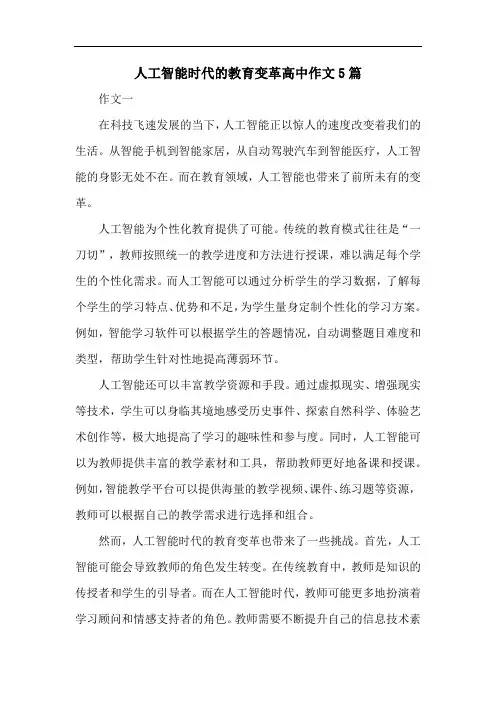 人工智能时代的教育变革高中作文5篇

作文一

在科技飞速发展的当下，人工智能正以惊人的速度改变着我们的生活。从智能手机到智能家居，从自动驾驶汽车到智能医疗，人工智能的身影无处不在。而在教育领域，人工智能也带来了前所未有的变革。

人工智能为个性化教育提供了可能。传统的教育模式往往是“一刀切”，教师按照统一的教学进度和方法进行授课，难以满足每个学生的个性化需求。而人工智能可以通过分析学生的学习数据，了解每个学生的学习特点、优势和不足，为学生量身定制个性化的学习方案。例如，智能学习软件可以根据学生的答题情况，自动调整题目难度和类型，帮助学生针对性地提高薄弱环节。

人工智能还可以丰富教学资源和手段。通过虚拟现实、增强现实等技术，学生可以身临其境地感受历史事件、探索自然科学、体验艺术创作等，极大地提高了学习的趣味性和参与度。同时，人工智能可以为教师提供丰富的教学素材和工具，帮助教师更好地备课和授课。例如，智能教学平台可以提供海量的教学视频、课件、练习题等资源，教师可以根据自己的教学需求进行选择和组合。

然而，人工智能时代的教育变革也带来了一些挑战。首先，人工智能可能会导致教师的角色发生转变。在传统教育中，教师是知识的传授者和学生的引导者。而在人工智能时代，教师可能更多地扮演着学习顾问和情感支持者的角色。教师需要不断提升自己的信息技术素